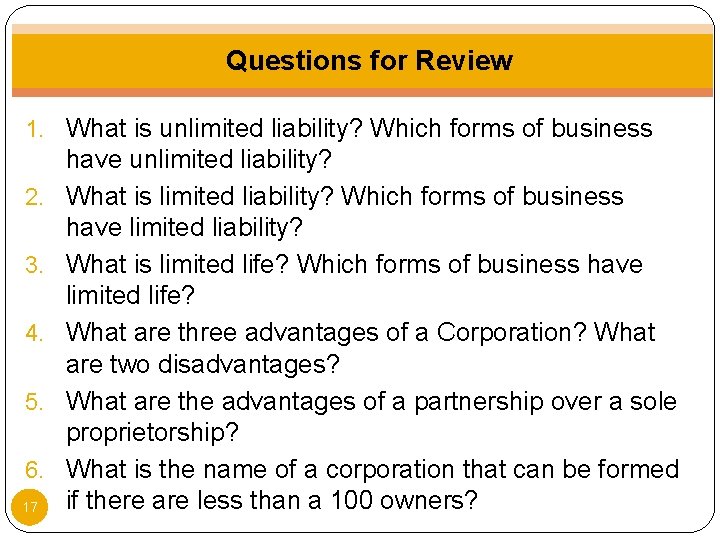 Questions for Review

1. What is unlimited liability? Which forms of business have unlimited liability?
2. What is limited liability? Which forms of business have limited liability?
3. What is limited life? Which forms of business have limited life?
4. What are three advantages of a Corporation? What are two disadvantages?
5. What are the advantages of a partnership over a sole proprietorship?
6. What is the name of a corporation that can be formed if there are less than a 100 owners?

17